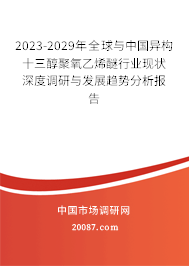 2023-2029年全球与中国异构十三醇聚氧乙烯醚行业现状深度调研与发展趋势分析报告

中国市场调研网

20087.com